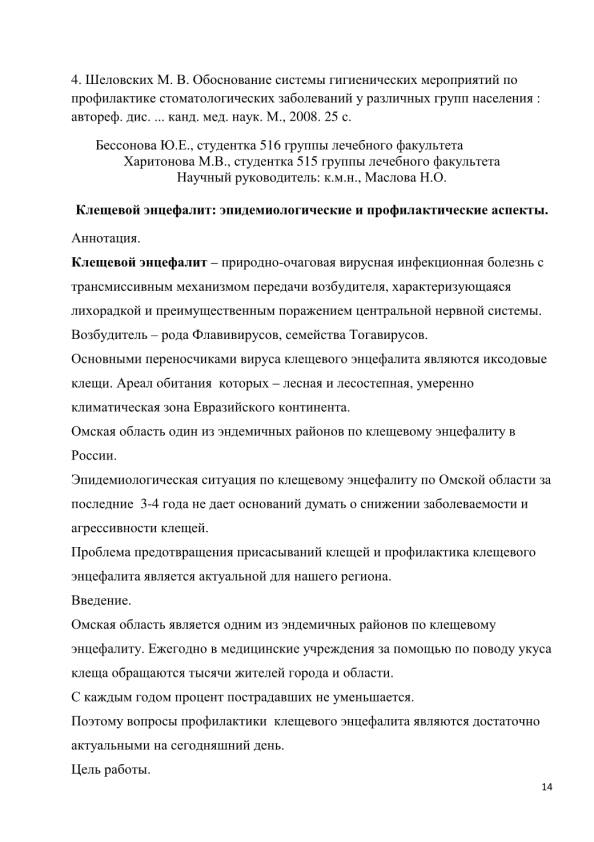 4. Шеловских М. В. Обоснование системы гигиенических мероприятий по профилактике стоматологических заболеваний у различных групп населения : автореф. дис. ... канд. мед. наук. М., 2008. 25 с.

Бессонова Ю.Е., студентка 516 группы лечебного факультета
Харитонова М.В., студентка 515 группы лечебного факультета
Научный руководитель: к.м.н., Маслова Н.О.

Клещевой энцефалит: эпидемиологические и профилактические аспекты.

Аннотация.

Клещевой энцефалит – природно-очаговая вирусная инфекционная болезнь с трансмиссивным механизмом передачи возбудителя, характеризующаяся лихорадкой и преимущественным поражением центральной нервной системы.

Возбудитель – рода Флавивирусов, семейства Тогавирусов.

Основными переносчиками вируса клещевого энцефалита являются иксодовые клещи. Ареал обитания которых – лесная и лесостепная, умеренно климатическая зона Евразийского континента.

Омская область один из эндемичных районов по клещевому энцефалиту в России.

Эпидемиологическая ситуация по клещевому энцефалиту по Омской области за последние 3-4 года не дает оснований думать о снижении заболеваемости и агрессивности клещей.

Проблема предотвращения присасываний клещей и профилактика клещевого энцефалита является актуальной для нашего региона.

Введение.

Омская область является одним из эндемичных районов по клещевому энцефалиту. Ежегодно в медицинские учреждения за помощью по поводу укуса клеща обращаются тысячи жителей города и области.

С каждым годом процент пострадавших не уменьшается.

Поэтому вопросы профилактики клещевого энцефалита являются достаточно актуальными на сегодняшний день.

Цель работы.

14